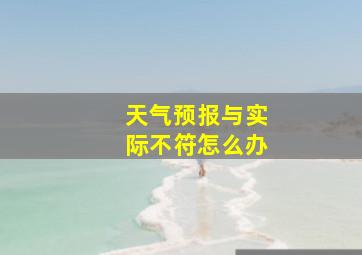 天气预报与实际不符怎么办